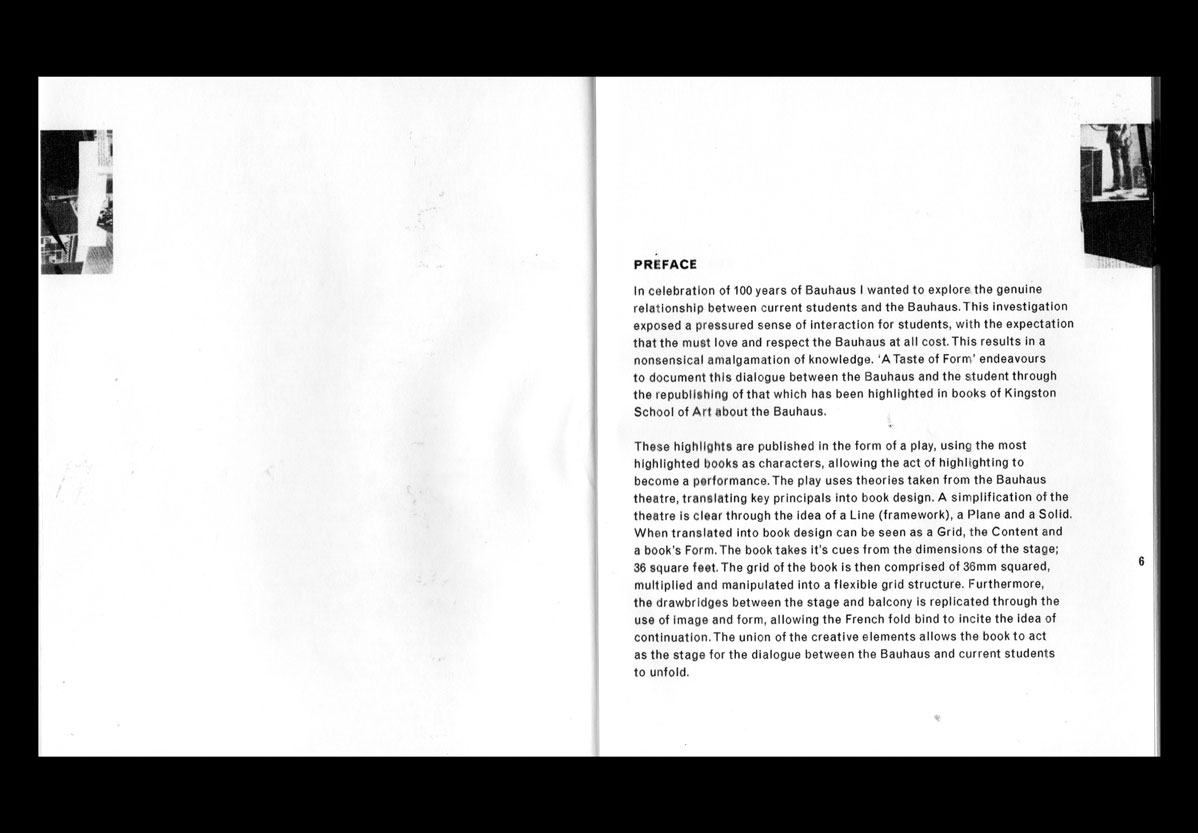 PREFACE

In celebration of 100 years of Bauhaus I wanted to explore the genuine relationship between current students and the Bauhaus. This investigation exposed a pressured sense of interaction for students, with the expectation that the must love and respect the Bauhaus at all cost. This results in a nonsensical amalgamation of knowledge. 'A Taste of Form' endeavours to document this dialogue between the Bauhaus and the student through the republishing of that which has been highlighted in books of Kingston School of Art about the Bauhaus.

These highlights are published in the form of a play, using the most highlighted books as characters, allowing the act of highlighting to become a performance. The play uses theories taken from the Bauhaus theatre, translating key principals into book design. A simplification of the theatre is clear through the idea of a Line (framework), a Plane and a Solid. When translated into book design can be seen as a Grid, the Content and a book's Form. The book takes it's cues from the dimensions of the stage; 36 square feet. The grid of the book is then comprised of 36mm squared, multiplied and manipulated into a flexible grid structure. Furthermore, the drawbridges between the stage and balcony is replicated through the use of image and form, allowing the French fold bind to incite the idea of continuation. The union of the creative elements allows the book to act as the stage for the dialogue between the Bauhaus and current students to unfold.

6